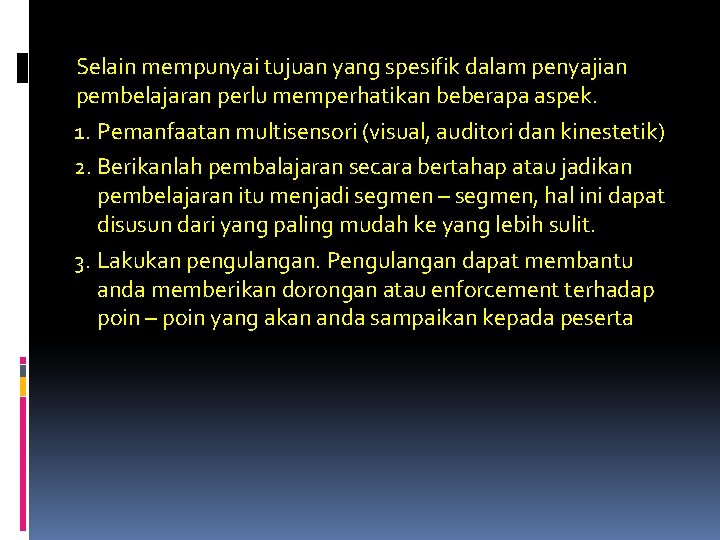 Selain mempunyai tujuan yang spesifik dalam penyajian pembelajaran perlu memperhatikan beberapa aspek.

1. Pemanfaatan multisensori (visual, auditori dan kinestetik)
2. Berikanlah pembalajaran secara bertahap atau jadikan pembelajaran itu menjadi segmen – segmen, hal ini dapat disusun dari yang paling mudah ke yang lebih sulit.
3. Lakukan pengulangan. Pengulangan dapat membantu anda memberikan dorongan atau enforcement terhadap poin – poin yang akan anda sampaikan kepada peserta